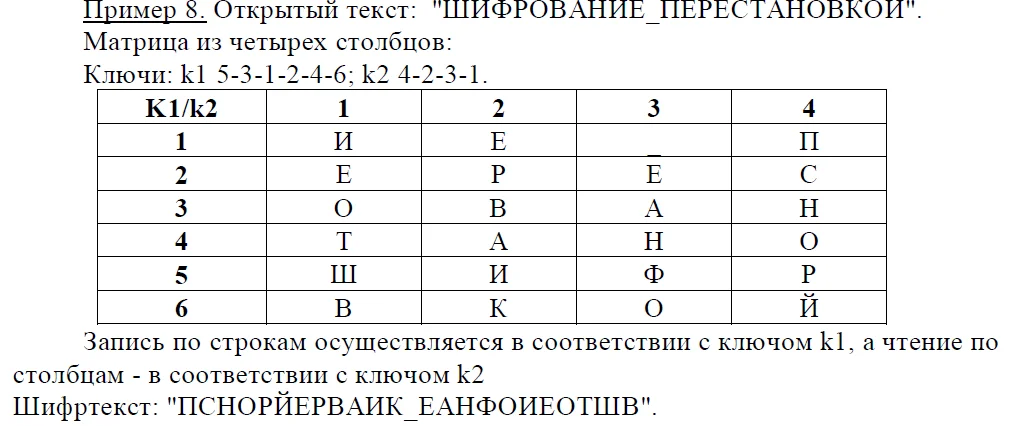 Пример 8. Открытый текст: "ШИФРОВАНИЕ_ПЕРЕСТАНОВКОЙ".
Матрица из четырех столбцов:
Ключи: k1 5-3-1-2-4-6; k2 4-2-3-1.

| K1/k2 | 1 | 2 | 3 | 4 |
|---|---|---|---|---|
| 1 | И | Е | _ | П |
| 2 | Е | Р | Е | С |
| 3 | О | В | А | Н |
| 4 | Т | А | Н | О |
| 5 | Ш | И | Ф | Р |
| 6 | В | К | О | Й |

Запись по строкам осуществляется в соответствии с ключом k1, а чтение по столбцам - в соответствии с ключом k2
Шифртекст: "ПСНОРЙЕРВАИК_ЕАНФОИЕОТШВ".